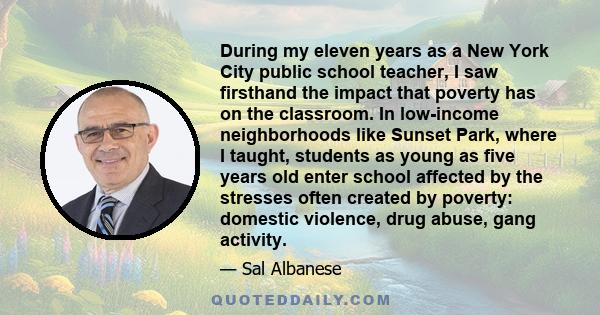 During my eleven years as a New York City public school teacher, I saw firsthand the impact that poverty has on the classroom. In low-income neighborhoods like Sunset Park, where I taught, students as young as five years old enter school affected by the stresses often created by poverty: domestic violence, drug abuse, gang activity.

— Sal Albanese

QUOTEDDAILY.COM